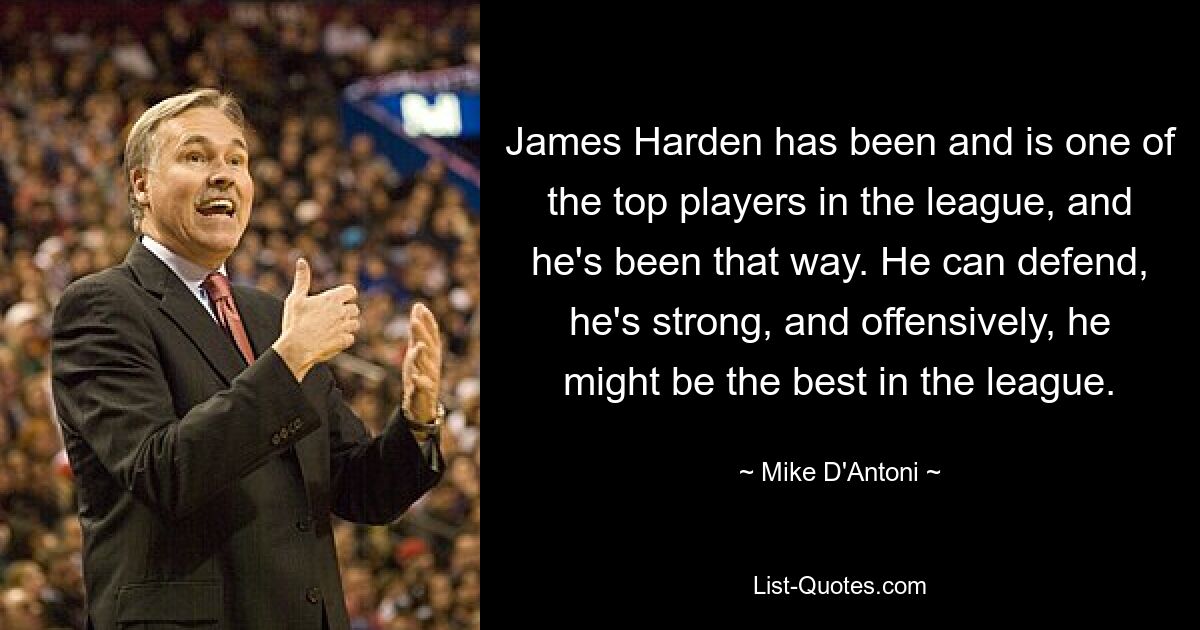 James Harden has been and is one of the top players in the league, and he's been that way. He can defend, he's strong, and offensively, he might be the best in the league.

~ Mike D'Antoni ~

List-Quotes.com